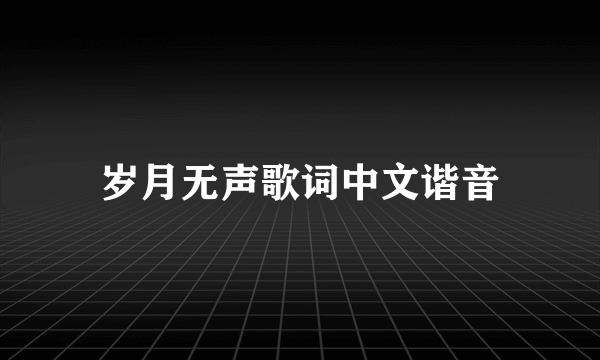 岁月无声歌词中文谐音